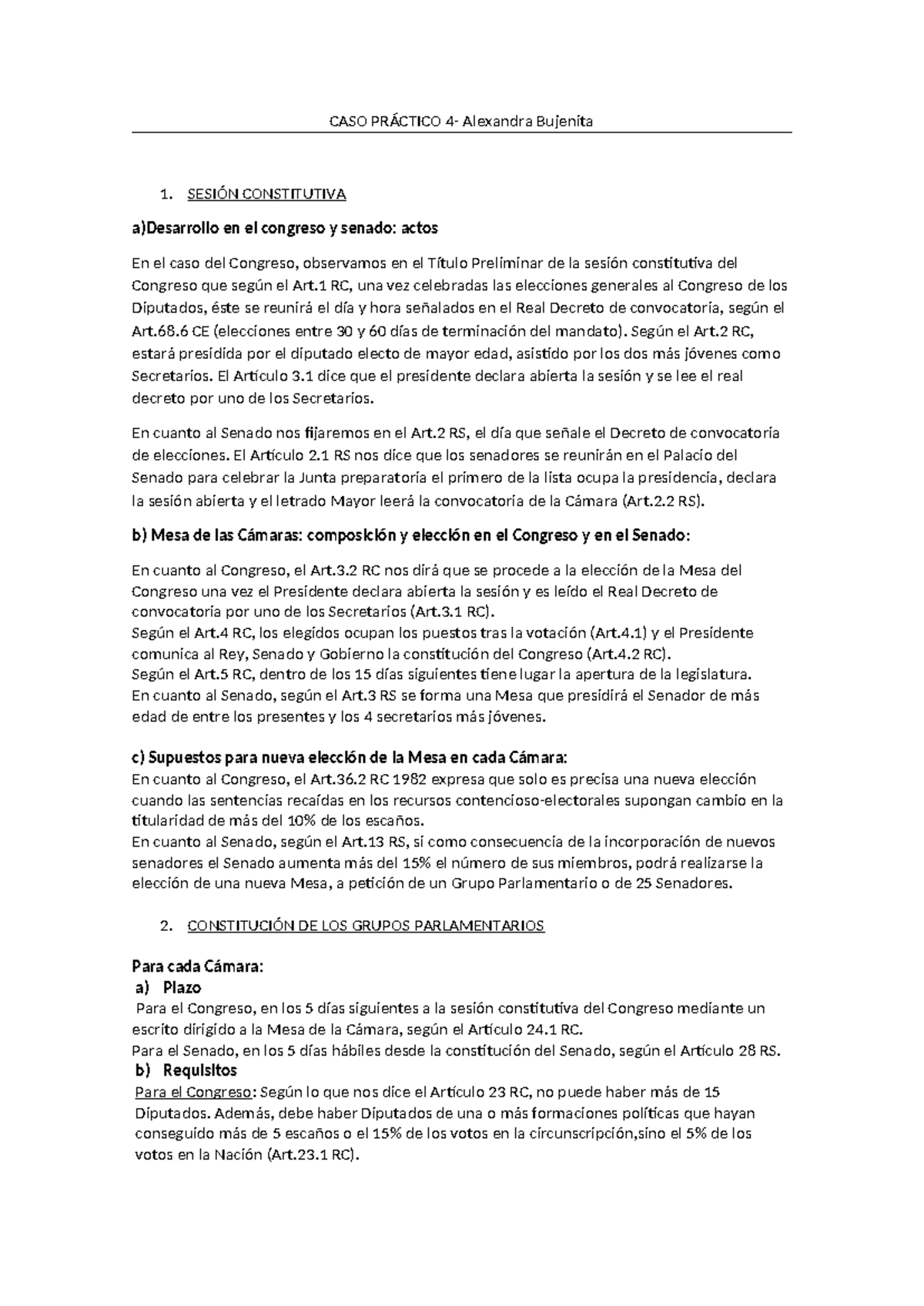 CASO PRÁCTICO 4- Alexandra Bujenita

1. SESIÓN CONSTITUTIVA

a)Desarrollo en el congreso y senado: actos

En el caso del Congreso, observamos en el Título Preliminar de la sesión constitutiva del Congreso que según el Art.1 RC, una vez celebradas las elecciones generales al Congreso de los Diputados, éste se reunirá el día y hora señalados en el Real Decreto de convocatoria, según el Art.68.6 CE (elecciones entre 30 y 60 días de terminación del mandato). Según el Art.2 RC, estará presidida por el diputado electo de mayor edad, asistido por los dos más jóvenes como Secretarios. El Artículo 3.1 dice que el presidente declara abierta la sesión y se lee el real decreto por uno de los Secretarios.

En cuanto al Senado nos fijaremos en el Art.2 RS, el día que señale el Decreto de convocatoria de elecciones. El Artículo 2.1 RS nos dice que los senadores se reunirán en el Palacio del Senado para celebrar la Junta preparatoria el primero de la lista ocupa la presidencia, declara la sesión abierta y el letrado Mayor leerá la convocatoria de la Cámara (Art.2.2 RS).

b) Mesa de las Cámaras: composición y elección en el Congreso y en el Senado:

En cuanto al Congreso, el Art.3.2 RC nos dirá que se procede a la elección de la Mesa del Congreso una vez el Presidente declara abierta la sesión y es leído el Real Decreto de convocatoria por uno de los Secretarios (Art.3.1 RC).
Según el Art.4 RC, los elegidos ocupan los puestos tras la votación (Art.4.1) y el Presidente comunica al Rey, Senado y Gobierno la constitución del Congreso (Art.4.2 RC).
Según el Art.5 RC, dentro de los 15 días siguientes tiene lugar la apertura de la legislatura.
En cuanto al Senado, según el Art.3 RS se forma una Mesa que presidirá el Senador de más edad de entre los presentes y los 4 secretarios más jóvenes.

c) Supuestos para nueva elección de la Mesa en cada Cámara:
En cuanto al Congreso, el Art.36.2 RC 1982 expresa que solo es precisa una nueva elección cuando las sentencias recaídas en los recursos contencioso-electorales supongan cambio en la titularidad de más del 10% de los escaños.
En cuanto al Senado, según el Art.13 RS, si como consecuencia de la incorporación de nuevos senadores el Senado aumenta más del 15% el número de sus miembros, podrá realizarse la elección de una nueva Mesa, a petición de un Grupo Parlamentario o de 25 Senadores.

2. CONSTITUCIÓN DE LOS GRUPOS PARLAMENTARIOS

Para cada Cámara:
a) Plazo
Para el Congreso, en los 5 días siguientes a la sesión constitutiva del Congreso mediante un escrito dirigido a la Mesa de la Cámara, según el Artículo 24.1 RC.
Para el Senado, en los 5 días hábiles desde la constitución del Senado, según el Artículo 28 RS.
b) Requisitos
Para el Congreso: Según lo que nos dice el Artículo 23 RC, no puede haber más de 15 Diputados. Además, debe haber Diputados de una o más formaciones políticas que hayan conseguido más de 5 escaños o el 15% de los votos en la circunscripción,sino el 5% de los votos en la Nación (Art.23.1 RC).